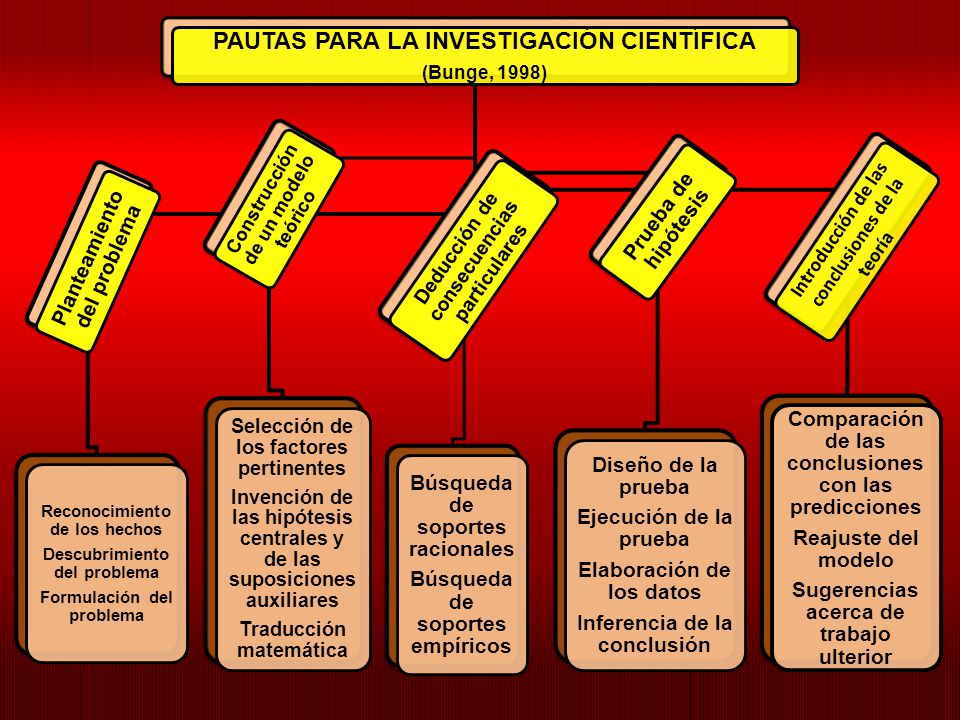 PAUTAS PARA LA INVESTIGACIÓN CIENTIFICA
(Bunge, 1998)

Planteamiento del problema

Construcción de un modelo teórico

Deducción de consecuencias particulares

Prueba de hipótesis

Introducción de las conclusiones de la teoría

Reconocimiento de los hechos
Descubrimiento del problema
Formulación del problema

Selección de los factores pertinentes
Invención de las hipótesis centrales y de las suposiciones auxiliares
Traducción matemática

Búsqueda de soportes racionales
Búsqueda de soportes empíricos

Diseño de la prueba
Ejecución de la prueba
Elaboración de los datos
Inferencia de la conclusión

Comparación de las conclusiones con las predicciones
Reajuste del modelo
Sugerencias acerca de trabajo ulterior